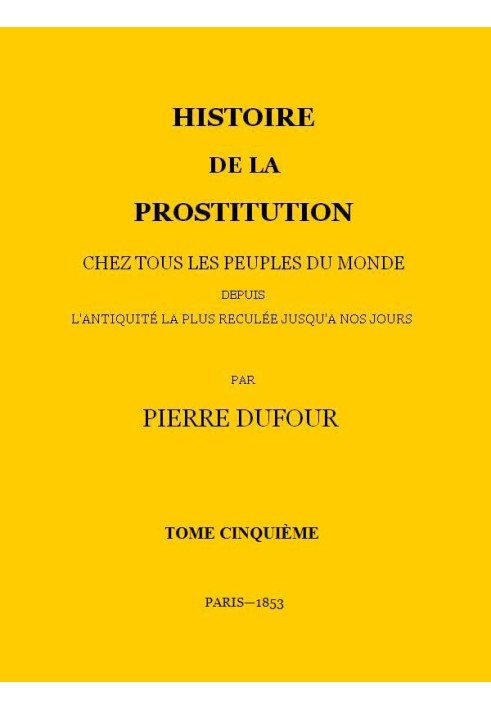 HISTOIRE
DE LA
PROSTITUTION

CHEZ TOUS LES PEUPLES DU MONDE
DEPUIS
L'ANTIQUITÉ LA PLUS RECULÉE JUSQU'A NOS JOURS

PAR

PIERRE DUFOUR

TOME CINQUIÈME

PARIS—1853